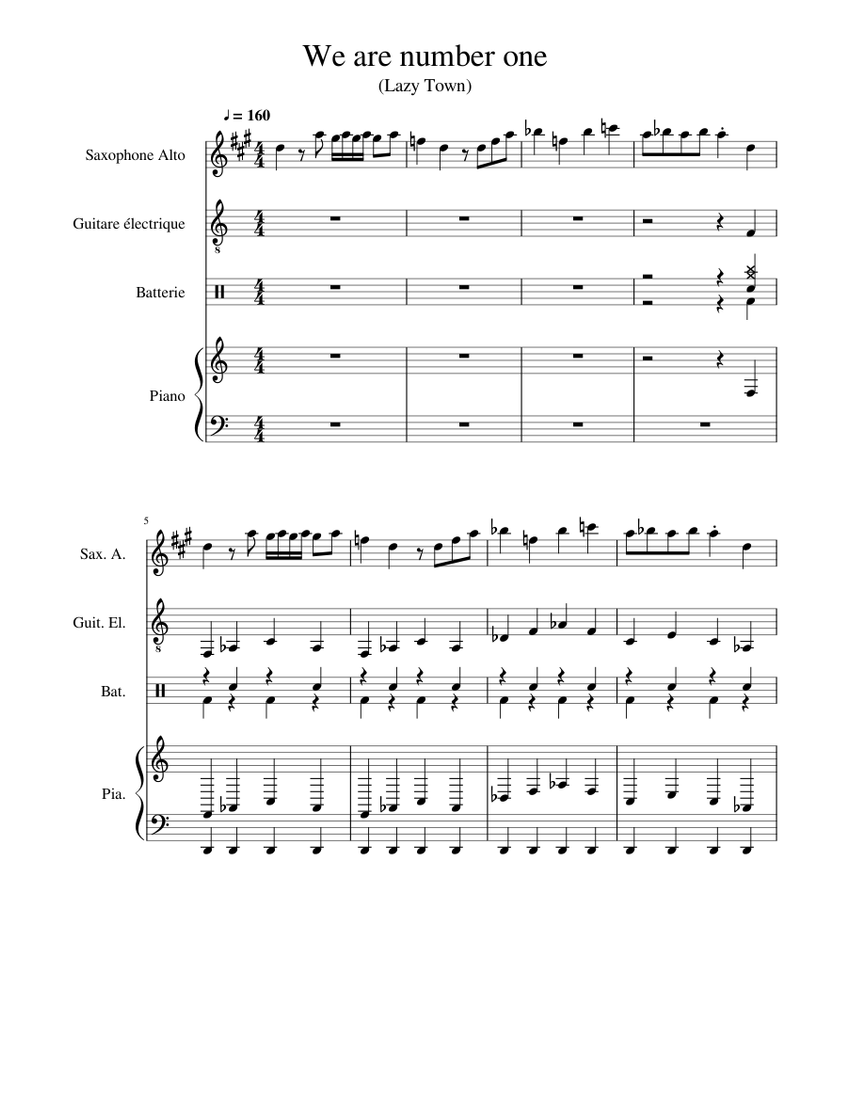 We are number one

(Lazy Town)

♩ = 160

Saxophone Alto

Guitare électrique

Batterie

Piano

5

Sax. A.

Guit. El.

Bat.

Pia.